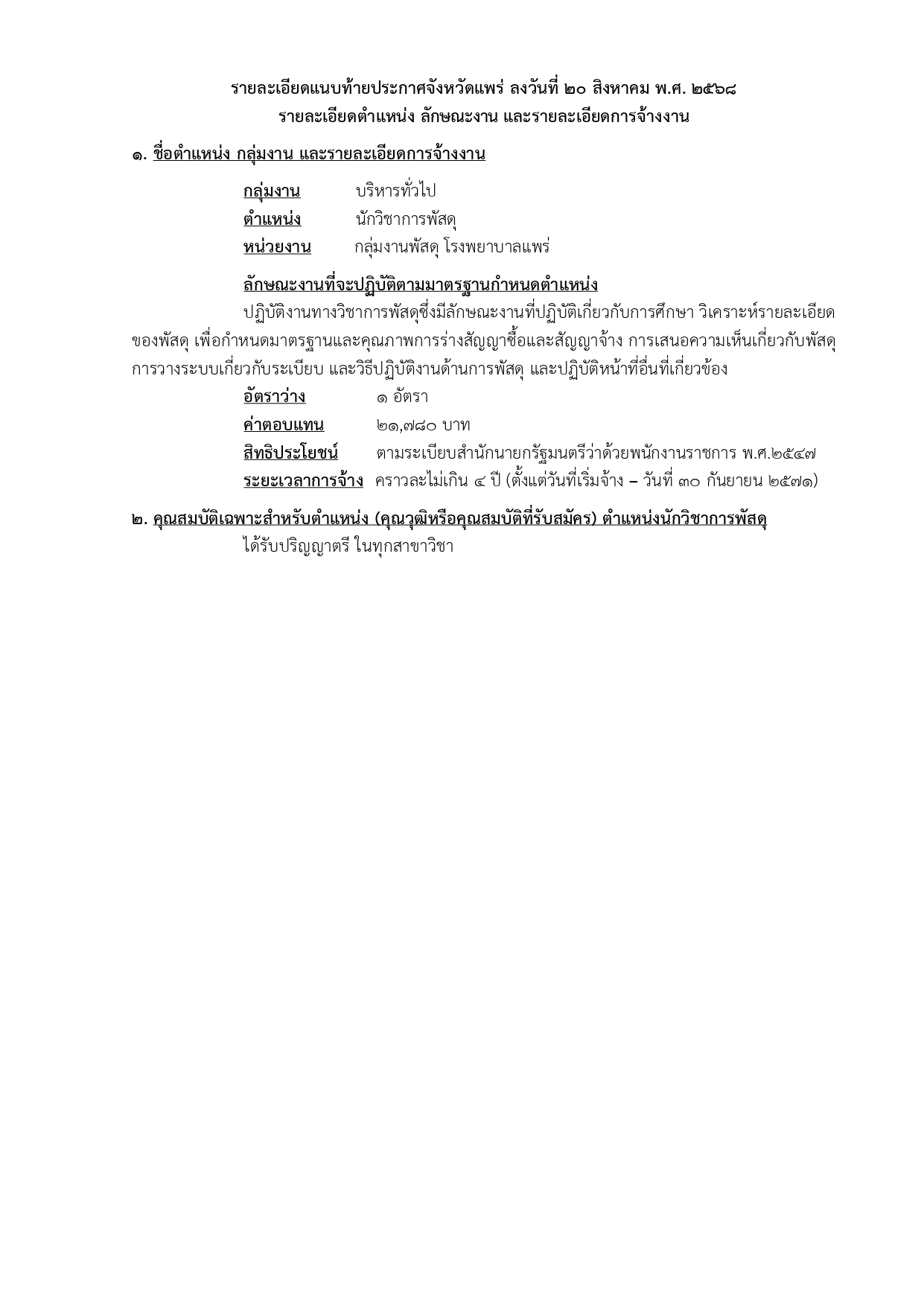 รายละเอียดแนบท้ายประกาศจังหวัดแพร่ ลงวันที่ ๒๐ สิงหาคม พ.ศ. ๒๕๖๘
รายละเอียดตำแหน่ง ลักษณะงาน และรายละเอียดการจ้างงาน

๑. ชื่อตำแหน่ง กลุ่มงาน และรายละเอียดการจ้างงาน

กลุ่มงาน บริหารทั่วไป
ตำแหน่ง นักวิชาการพัสดุ
หน่วยงาน กลุ่มงานพัสดุ โรงพยาบาลแพร่

ลักษณะงานที่จะปฏิบัติตามมาตรฐานกำหนดตำแหน่ง
ปฏิบัติงานทางวิชาการพัสดุซึ่งมีลักษณะงานที่ปฏิบัติเกี่ยวกับการศึกษา วิเคราะห์รายละเอียดของพัสดุ เพื่อกำหนดมาตรฐานและคุณภาพการร่างสัญญาซื้อและสัญญาจ้าง การเสนอความเห็นเกี่ยวกับพัสดุ การวางระบบเกี่ยวกับระเบียบ และวิธีปฏิบัติงานด้านการพัสดุ และปฏิบัติหน้าที่อื่นที่เกี่ยวข้อง

อัตราว่าง ๑ อัตรา
ค่าตอบแทน ๒๑,๗๘๐ บาท
สิทธิประโยชน์ ตามระเบียบสำนักนายกรัฐมนตรีว่าด้วยพนักงานราชการ พ.ศ.๒๕๔๗
ระยะเวลาการจ้าง คราวละไม่เกิน ๔ ปี (ตั้งแต่วันที่เริ่มจ้าง – วันที่ ๓๐ กันยายน ๒๕๗๑)

๒. คุณสมบัติเฉพาะสำหรับตำแหน่ง (คุณวุฒิหรือคุณสมบัติที่รับสมัคร) ตำแหน่งนักวิชาการพัสดุ
ได้รับปริญญาตรี ในทุกสาขาวิชา